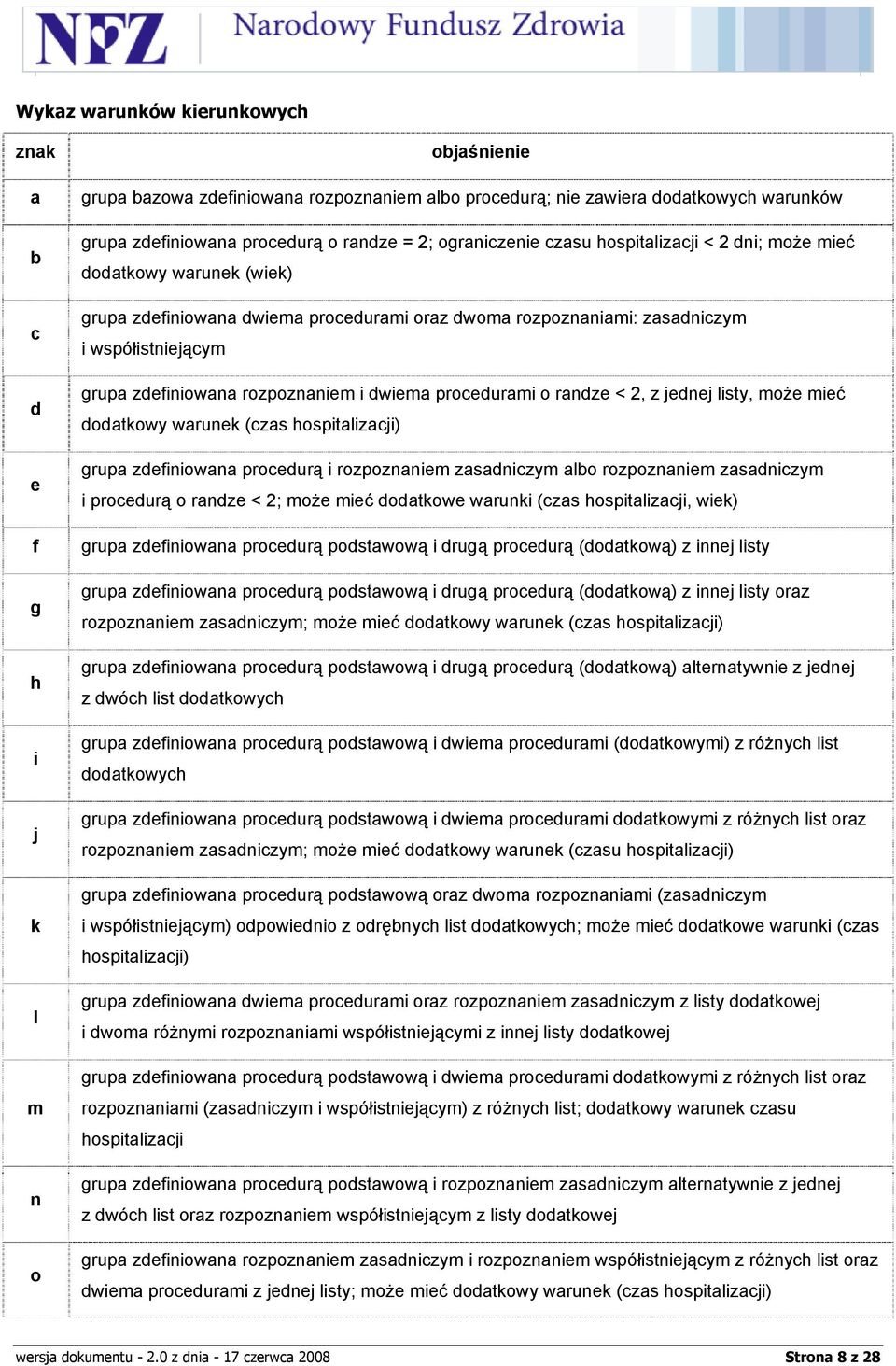 NFZ Narodowy Fundusz Zdrowia

Wykaz warunków kierunkowych

| znak | objaśnienie |
|---|---|
| a | grupa bazowa zdefiniowana rozpoznaniem albo procedurą; nie zawiera dodatkowych warunków |
| b | grupa zdefiniowana procedurą o randze = 2; ograniczenie czasu hospitalizacji < 2 dni; może mieć dodatkowy warunek (wiek) |
| c | grupa zdefiniowana dwiema procedurami oraz dwoma rozpoznaniami: zasadniczym i współistniejącym |
| d | grupa zdefiniowana rozpoznaniem i dwiema procedurami o randze < 2, z jednej listy, może mieć dodatkowy warunek (czas hospitalizacji) |
| e | grupa zdefiniowana procedurą i rozpoznaniem zasadniczym albo rozpoznaniem zasadniczym i procedurą o randze < 2; może mieć dodatkowe warunki (czas hospitalizacji, wiek) |
| f | grupa zdefiniowana procedurą podstawową i drugą procedurą (dodatkową) z innej listy |
| g | grupa zdefiniowana procedurą podstawową i drugą procedurą (dodatkową) z innej listy oraz rozpoznaniem zasadniczym; może mieć dodatkowy warunek (czas hospitalizacji) |
| h | grupa zdefiniowana procedurą podstawową i drugą procedurą (dodatkową) alternatywnie z jednej z dwóch list dodatkowych |
| i | grupa zdefiniowana procedurą podstawową i dwiema procedurami (dodatkowymi) z różnych list dodatkowych |
| j | grupa zdefiniowana procedurą podstawową i dwiema procedurami dodatkowymi z różnych list oraz rozpoznaniem zasadniczym; może mieć dodatkowy warunek (czasu hospitalizacji) |
| k | grupa zdefiniowana procedurą podstawową oraz dwoma rozpoznaniami (zasadniczym i współistniejącym) odpowiednio z odrębnych list dodatkowych; może mieć dodatkowe warunki (czas hospitalizacji) |
| l | grupa zdefiniowana dwiema procedurami oraz rozpoznaniem zasadniczym z listy dodatkowej i dwoma różnymi rozpoznaniami współistniejącymi z innej listy dodatkowej |
| m | grupa zdefiniowana procedurą podstawową i dwiema procedurami dodatkowymi z różnych list oraz rozpoznaniami (zasadniczym i współistniejącym) z różnych list; dodatkowy warunek czasu hospitalizacji |
| n | grupa zdefiniowana procedurą podstawową i rozpoznaniem zasadniczym alternatywnie z jednej z dwóch list oraz rozpoznaniem współistniejącym z listy dodatkowej |
| o | grupa zdefiniowana rozpoznaniem zasadniczym i rozpoznaniem współistniejącym z różnych list oraz dwiema procedurami z jednej listy; może mieć dodatkowy warunek (czas hospitalizacji) |

wersja dokumentu - 2.0 z dnia - 17 czerwca 2008 Strona 8 z 28